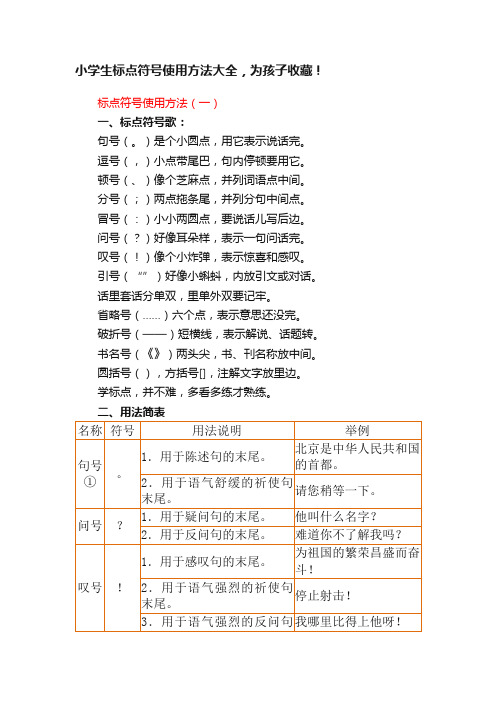 小学生标点符号使用方法大全，为孩子收藏！

标点符号使用方法（一）

一、标点符号歌：

句号（。）是个小圆点，用它表示说话完。
逗号（，）小点带尾巴，句内停顿要用它。
顿号（、）像个芝麻点，并列词语点中间。
分号（；）两点拖条尾，并列分句中间点。
冒号（：）小小两圆点，要说话儿写后边。
问号（？）好像耳朵样，表示一句问话完。
叹号（！）像个小炸弹，表示惊喜和感叹。
引号（“”）好像小蝌蚪，内放引文或对话。
话里套话分单双，里单外双要记牢。
省略号（……）六个点，表示意思还没完。
破折号（——）短横线，表示解说、话题转。
书名号（《》）两头尖，书、刊名称放中间。
圆括号（），方括号[]，注解文字放里边。
学标点，并不难，多看多练才熟练。

二、用法简表

| 名称 | 符号 | 用法说明 | 举例 |
|---|---|---|---|
| 句号① | 。 | 1．用于陈述句的末尾。 | 北京是中华人民共和国的首都。 |
| | | 2．用于语气舒缓的祈使句末尾。 | 请您稍等一下。 |
| 问号 | ？ | 1．用于疑问句的末尾。 | 他叫什么名字？ |
| | | 2．用于反问句的末尾。 | 难道你不了解我吗？ |
| 叹号 | ！ | 1．用于感叹句的末尾。 | 为祖国的繁荣昌盛而奋斗！ |
| | | 2．用于语气强烈的祈使句末尾。 | 停止射击！ |
| | | 3．用于语气强烈的反问句 | 我哪里比得上他呀！ |